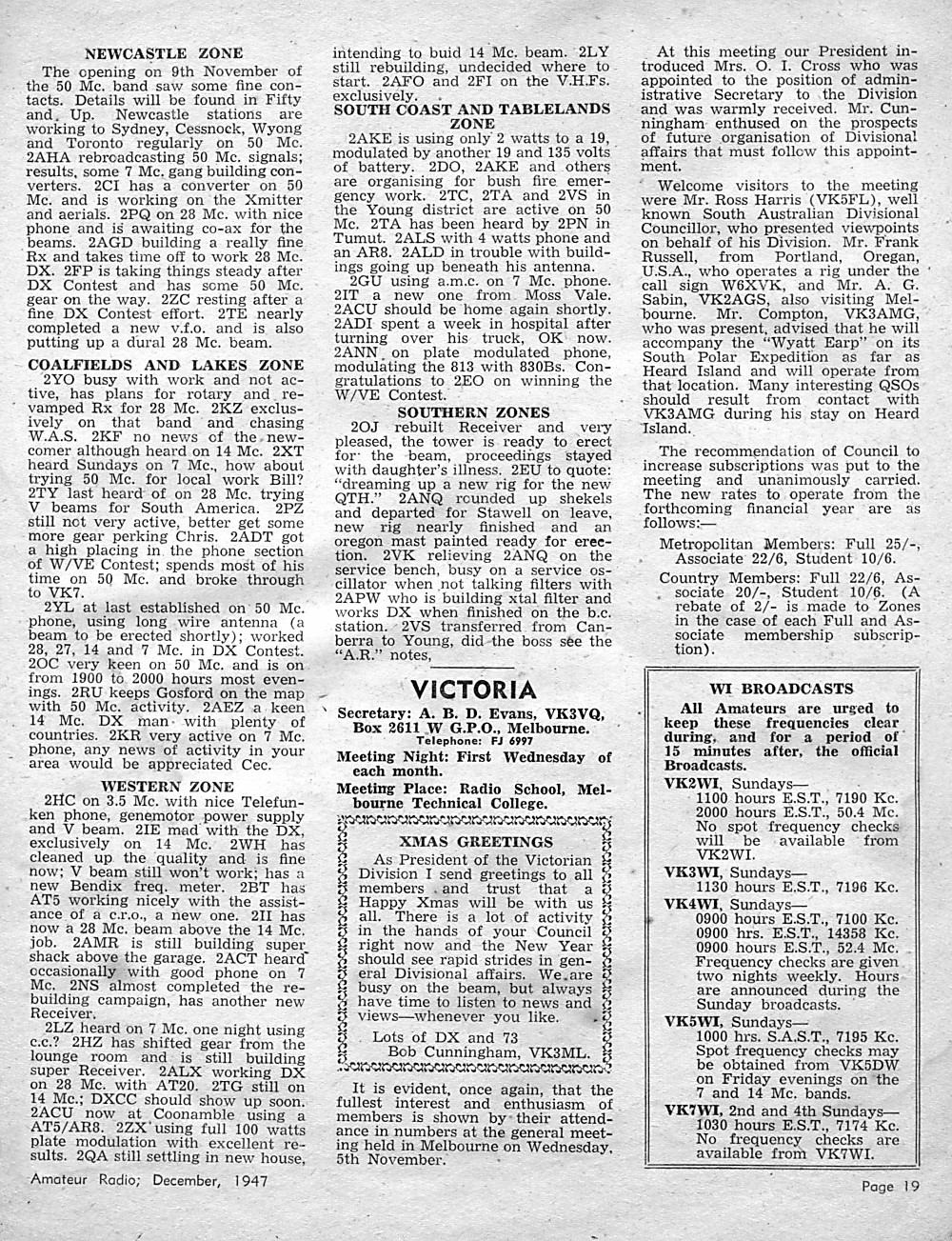 NEWCASTLE ZONE

The opening on 9th November of the 50 Mc. band saw some fine contacts. Details will be found in Fifty and Up. Newcastle stations are working to Sydney, Cessnock, Wyong and Toronto regularly on 50 Mc. 2AHA rebroadcasting 50 Mc. signals; results, some 7 Mc. gang building converters. 2CI has a converter on 50 Mc. and is working on the Xmitter and aerials. 2PQ on 28 Mc. with nice phone and is awaiting co-ax for the beams. 2AGD building a really fine Rx and takes time off to work 28 Mc. DX. 2FP is taking things steady after DX Contest and has some 50 Mc. gear on the way. 2ZC resting after a fine DX Contest effort. 2TE nearly completed a new v.f.o. and is also putting up a dural 28 Mc. beam.

COALFIELDS AND LAKES ZONE

2YO busy with work and not active, has plans for rotary and revamped Rx for 28 Mc. 2KZ exclusively on that band and chasing W.A.S. 2KF no news of the newcomer although heard on 14 Mc. 2XT heard Sundays on 7 Mc., how about trying 50 Mc. for local work Bill? 2TY last heard of on 28 Mc. trying V beams for South America. 2PZ still not very active, better get some more gear perking Chris. 2ADT got a high placing in the phone section of W/VE Contest; spends most of his time on 50 Mc. and broke through to VK7.

2YL at last established on 50 Mc. phone, using long wire antenna (a beam to be erected shortly); worked 28, 27, 14 and 7 Mc. in DX Contest. 2OC very keen on 50 Mc. and is on from 1900 to 2000 hours most evenings. 2RU keeps Gosford on the map with 50 Mc. activity. 2AEZ a keen 14 Mc. DX man with plenty of countries. 2KR very active on 7 Mc. phone, any news of activity in your area would be appreciated Cec.

WESTERN ZONE

2HC on 3.5 Mc. with nice Telefunken phone, genemotor power supply and V beam. 2IE mad with the DX, exclusively on 14 Mc. 2WH has cleaned up the quality and is fine now; V beam still won't work; has a new Bendix freq. meter. 2BT has AT5 working nicely with the assistance of a c.r.o., a new one. 2II has now a 28 Mc. beam above the 14 Mc. job. 2AMR is still building super shack above the garage. 2ACT heard occasionally with good phone on 7 Mc. 2NS almost completed the rebuilding campaign, has another new Receiver.

2LZ heard on 7 Mc. one night using c.c.? 2HZ has shifted gear from the lounge room and is still building super Receiver. 2ALX working DX on 28 Mc. with AT20. 2TG still on 14 Mc.; DXCC should show up soon. 2ACU now at Coonamble using a AT5/AR8. 2ZX using full 100 watts plate modulation with excellent results. 2QA still settling in new house, intending to buid 14 Mc. beam. 2LY still rebuilding, undecided where to start. 2AFO and 2FI on the V.H.Fs. exclusively.

SOUTH COAST AND TABLELANDS ZONE

2AKE is using only 2 watts to a 19, modulated by another 19 and 135 volts of battery. 2DO, 2AKE and others are organising for bush fire emergency work. 2TC, 2TA and 2VS in the Young district are active on 50 Mc. 2TA has been heard by 2PN in Tumut. 2ALS with 4 watts phone and an AR8. 2ALD in trouble with buildings going up beneath his antenna.

2GU using a.m.c. on 7 Mc. phone. 2IT a new one from Moss Vale. 2ACU should be home again shortly. 2ADI spent a week in hospital after turning over his truck, OK now. 2ANN on plate modulated phone, modulating the 813 with 830Bs. Congratulations to 2EO on winning the W/VE Contest.

SOUTHERN ZONES

2OJ rebuilt Receiver and very pleased, the tower is ready to erect for the beam, proceedings stayed with daughter's illness. 2EU to quote: "dreaming up a new rig for the new QTH." 2ANQ rounded up shekels and departed for Stawell on leave, new rig nearly finished and an oregon mast painted ready for erection. 2VK relieving 2ANQ on the service bench, busy on a service oscillator when not talking filters with 2APW who is building xtal filter and works DX when finished on the b.c. station. 2VS transferred from Canberra to Young, did the boss see the "A.R." notes,

VICTORIA

Secretary: A. B. D. Evans, VK3VQ, Box 2611 W G.P.O., Melbourne.
Telephone: FJ 6997

Meeting Night: First Wednesday of each month.

Meeting Place: Radio School, Melbourne Technical College.

XMAS GREETINGS

As President of the Victorian Division I send greetings to all members and trust that a Happy Xmas will be with us all. There is a lot of activity in the hands of your Council right now and the New Year should see rapid strides in general Divisional affairs. We are busy on the beam, but always have time to listen to news and views—whenever you like.

Lots of DX and 73
Bob Cunningham, VK3ML.

It is evident, once again, that the fullest interest and enthusiasm of members is shown by their attendance in numbers at the general meeting held in Melbourne on Wednesday, 5th November.

At this meeting our President introduced Mrs. O. I. Cross who was appointed to the position of administrative Secretary to the Division and was warmly received. Mr. Cunningham enthused on the prospects of future organisation of Divisional affairs that must follow this appointment.

Welcome visitors to the meeting were Mr. Ross Harris (VK5FL), well known South Australian Divisional Councillor, who presented viewpoints on behalf of his Division. Mr. Frank Russell, from Portland, Oregan, U.S.A., who operates a rig under the call sign W6XVK, and Mr. A. G. Sabin, VK2AGS, also visiting Melbourne. Mr. Compton, VK3AMG, who was present, advised that he will accompany the "Wyatt Earp" on its South Polar Expedition as far as Heard Island and will operate from that location. Many interesting QSOs should result from contact with VK3AMG during his stay on Heard Island.

The recommendation of Council to increase subscriptions was put to the meeting and unanimously carried. The new rates to operate from the forthcoming financial year are as follows:—

Metropolitan Members: Full 25/-, Associate 22/6, Student 10/6.

Country Members: Full 22/6, Associate 20/-, Student 10/6. (A rebate of 2/- is made to Zones in the case of each Full and Associate membership subscription).

WI BROADCASTS

All Amateurs are urged to keep these frequencies clear during, and for a period of 15 minutes after, the official Broadcasts.

VK2WI, Sundays—
1100 hours E.S.T., 7190 Kc.
2000 hours E.S.T., 50.4 Mc.
No spot frequency checks will be available from VK2WI.

VK3WI, Sundays—
1130 hours E.S.T., 7196 Kc.

VK4WI, Sundays—
0900 hours E.S.T., 7100 Kc.
0900 hrs. E.S.T., 14358 Kc.
0900 hours E.S.T., 52.4 Mc.
Frequency checks are given two nights weekly. Hours are announced during the Sunday broadcasts.

VK5WI, Sundays—
1000 hrs. S.A.S.T., 7195 Kc.
Spot frequency checks may be obtained from VK5DW on Friday evenings on the 7 and 14 Mc. bands.

VK7WI, 2nd and 4th Sundays—
1030 hours E.S.T., 7174 Kc.
No frequency checks are available from VK7WI.

Amateur Radio; December, 1947

Page 19